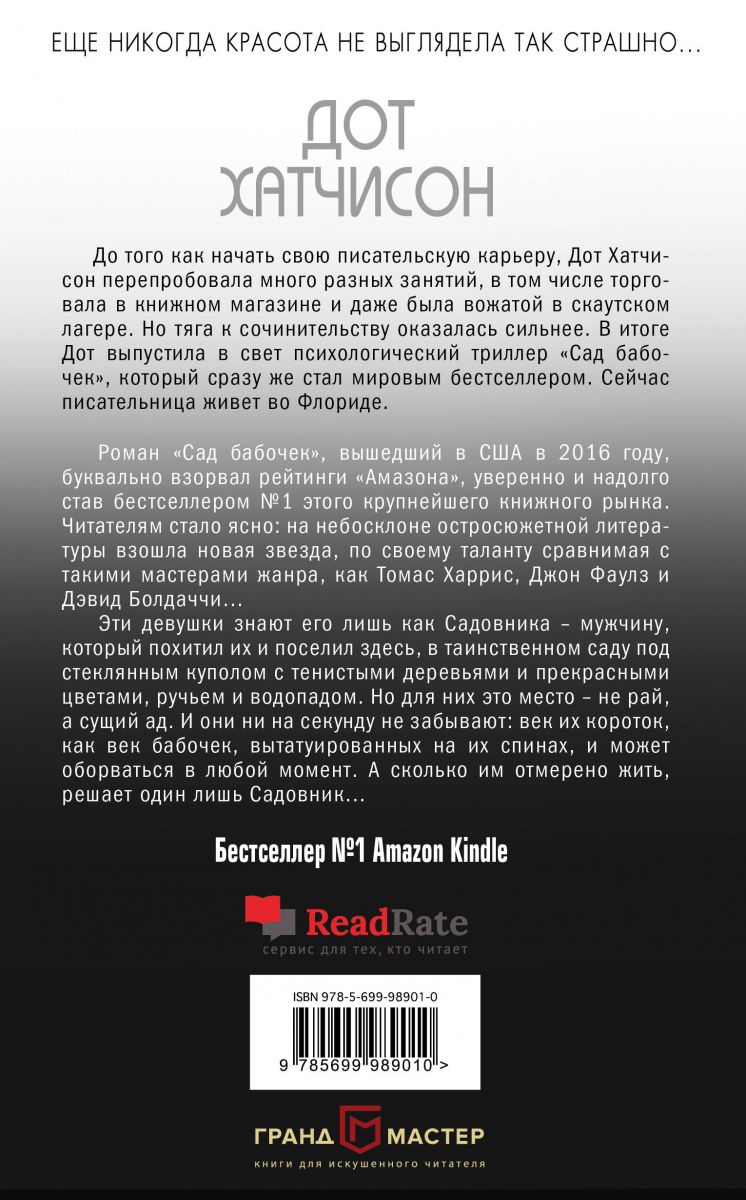 ЕЩЕ НИКОГДА КРАСОТА НЕ ВЫГЛЯДЕЛА ТАК СТРАШНО…

ДОТ ХАТЧИСОН

До того как начать свою писательскую карьеру, Дот Хатчисон перепробовала много разных занятий, в том числе торговала в книжном магазине и даже была вожатой в скаутском лагере. Но тяга к сочинительству оказалась сильнее. В итоге Дот выпустила в свет психологический триллер «Сад бабочек», который сразу же стал мировым бестселлером. Сейчас писательница живет во Флориде.

Роман «Сад бабочек», вышедший в США в 2016 году, буквально взорвал рейтинги «Амазона», уверенно и надолго став бестселлером №1 этого крупнейшего книжного рынка. Читателям стало ясно: на небосклоне остросюжетной литературы взошла новая звезда, по своему таланту сравнимая с такими мастерами жанра, как Томас Харрис, Джон Фаулз и Дэвид Болдаччи…

Эти девушки знают его лишь как Садовника – мужчину, который похитил их и поселил здесь, в таинственном саду под стеклянным куполом с тенистыми деревьями и прекрасными цветами, ручьем и водопадом. Но для них это место – не рай, а сущий ад. И они ни на секунду не забывают: век их короток, как век бабочек, вытатуированных на их спинах, и может оборваться в любой момент. А сколько им отмерено жить, решает один лишь Садовник…

Бестселлер №1 Amazon Kindle

ReadRate
сервис для тех, кто читает

ISBN 978-5-699-98901-0

9 785699 989010 >

ГРАНД МАСТЕР
книги для искушенного читателя